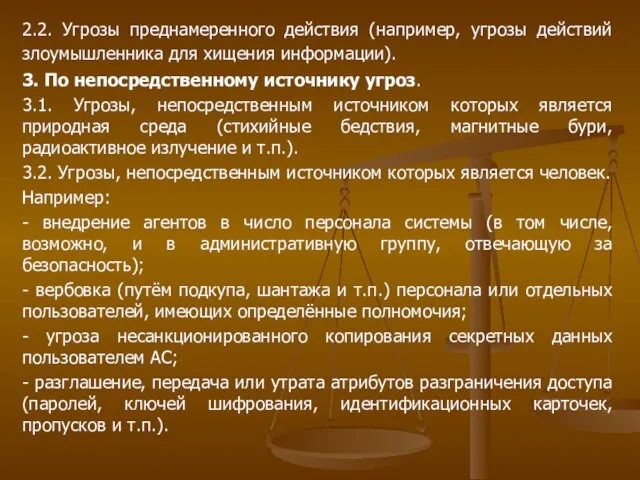 2.2. Угрозы преднамеренного действия (например, угрозы действий злоумышленника для хищения информации).

3. По непосредственному источнику угроз.

3.1. Угрозы, непосредственным источником которых является природная среда (стихийные бедствия, магнитные бури, радиоактивное излучение и т.п.).

3.2. Угрозы, непосредственным источником которых является человек.

Например:

- внедрение агентов в число персонала системы (в том числе, возможно, и в административную группу, отвечающую за безопасность);

- вербовка (путём подкупа, шантажа и т.п.) персонала или отдельных пользователей, имеющих определённые полномочия;

- угроза несанкционированного копирования секретных данных пользователем АС;

- разглашение, передача или утрата атрибутов разграничения доступа (паролей, ключей шифрования, идентификационных карточек, пропусков и т.п.).